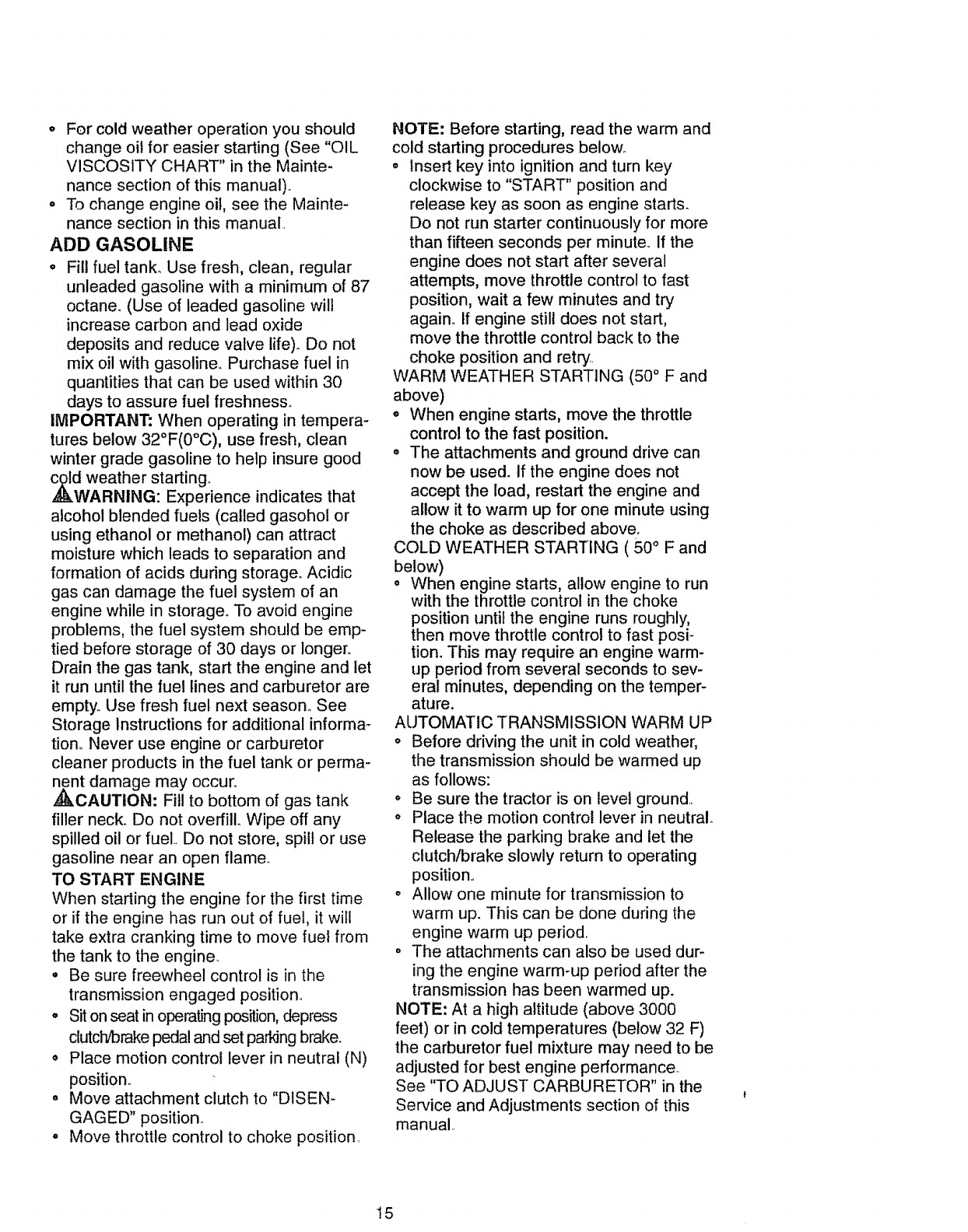 • For cold weather operation you should change oil for easier starting (See "OIL VISCOSITY CHART" in the Maintenance section of this manual).
• To change engine oil, see the Maintenance section in this manual.

ADD GASOLINE
• Fill fuel tank. Use fresh, clean, regular unleaded gasoline with a minimum of 87 octane. (Use of leaded gasoline will increase carbon and lead oxide deposits and reduce valve life). Do not mix oil with gasoline. Purchase fuel in quantities that can be used within 30 days to assure fuel freshness.

IMPORTANT: When operating in temperatures below 32°F(0°C), use fresh, clean winter grade gasoline to help insure good cold weather starting.

WARNING: Experience indicates that alcohol blended fuels (called gasohol or using ethanol or methanol) can attract moisture which leads to separation and formation of acids during storage. Acidic gas can damage the fuel system of an engine while in storage. To avoid engine problems, the fuel system should be emptied before storage of 30 days or longer. Drain the gas tank, start the engine and let it run until the fuel lines and carburetor are empty. Use fresh fuel next season. See Storage Instructions for additional information. Never use engine or carburetor cleaner products in the fuel tank or permanent damage may occur.

CAUTION: Fill to bottom of gas tank filler neck. Do not overfill. Wipe off any spilled oil or fuel. Do not store, spill or use gasoline near an open flame.

TO START ENGINE
When starting the engine for the first time or if the engine has run out of fuel, it will take extra cranking time to move fuel from the tank to the engine.
• Be sure freewheel control is in the transmission engaged position.
• Sit on seat in operating position, depress clutch/brake pedal and set parking brake.
• Place motion control lever in neutral (N) position.
• Move attachment clutch to "DISENGAGED" position.
• Move throttle control to choke position.

NOTE: Before starting, read the warm and cold starting procedures below.
• Insert key into ignition and turn key clockwise to "START" position and release key as soon as engine starts. Do not run starter continuously for more than fifteen seconds per minute. If the engine does not start after several attempts, move throttle control to fast position, wait a few minutes and try again. If engine still does not start, move the throttle control back to the choke position and retry.

WARM WEATHER STARTING (50° F and above)
• When engine starts, move the throttle control to the fast position.
• The attachments and ground drive can now be used. If the engine does not accept the load, restart the engine and allow it to warm up for one minute using the choke as described above.

COLD WEATHER STARTING ( 50° F and below)
• When engine starts, allow engine to run with the throttle control in the choke position until the engine runs roughly, then move throttle control to fast position. This may require an engine warm-up period from several seconds to several minutes, depending on the temperature.

AUTOMATIC TRANSMISSION WARM UP
• Before driving the unit in cold weather, the transmission should be warmed up as follows:
• Be sure the tractor is on level ground.
• Place the motion control lever in neutral. Release the parking brake and let the clutch/brake slowly return to operating position.
• Allow one minute for transmission to warm up. This can be done during the engine warm up period.
• The attachments can also be used during the engine warm-up period after the transmission has been warmed up.

NOTE: At a high altitude (above 3000 feet) or in cold temperatures (below 32 F) the carburetor fuel mixture may need to be adjusted for best engine performance. See "TO ADJUST CARBURETOR" in the Service and Adjustments section of this manual.

15